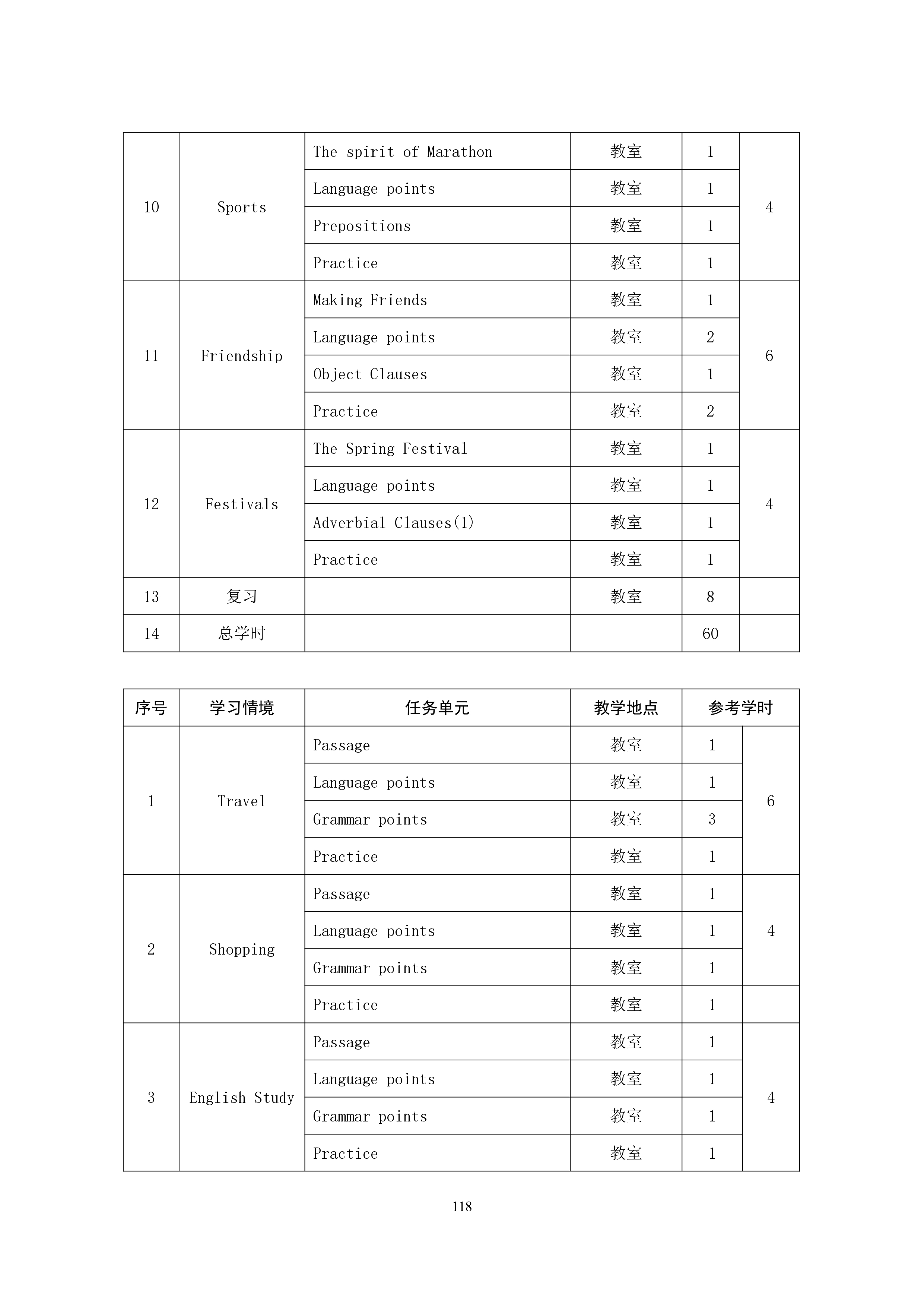 | 10 | Sports | The spirit of Marathon | 教室 | 1 | 4 |
|---|---|---|---|---|---|
| | | Language points | 教室 | 1 | |
| | | Prepositions | 教室 | 1 | |
| | | Practice | 教室 | 1 | |
| 11 | Friendship | Making Friends | 教室 | 1 | 6 |
| | | Language points | 教室 | 2 | |
| | | Object Clauses | 教室 | 1 | |
| | | Practice | 教室 | 2 | |
| 12 | Festivals | The Spring Festival | 教室 | 1 | 4 |
| | | Language points | 教室 | 1 | |
| | | Adverbial Clauses(1) | 教室 | 1 | |
| | | Practice | 教室 | 1 | |
| 13 | 复习 | | 教室 | 8 | |
| 14 | 总学时 | | | 60 | |

| 序号 | 学习情境 | 任务单元 | 教学地点 | 参考学时 | |
|---|---|---|---|---|---|
| 1 | Travel | Passage | 教室 | 1 | 6 |
| | | Language points | 教室 | 1 | |
| | | Grammar points | 教室 | 3 | |
| | | Practice | 教室 | 1 | |
| 2 | Shopping | Passage | 教室 | 1 | 4 |
| | | Language points | 教室 | 1 | |
| | | Grammar points | 教室 | 1 | |
| | | Practice | 教室 | 1 | |
| 3 | English Study | Passage | 教室 | 1 | 4 |
| | | Language points | 教室 | 1 | |
| | | Grammar points | 教室 | 1 | |
| | | Practice | 教室 | 1 | |

118